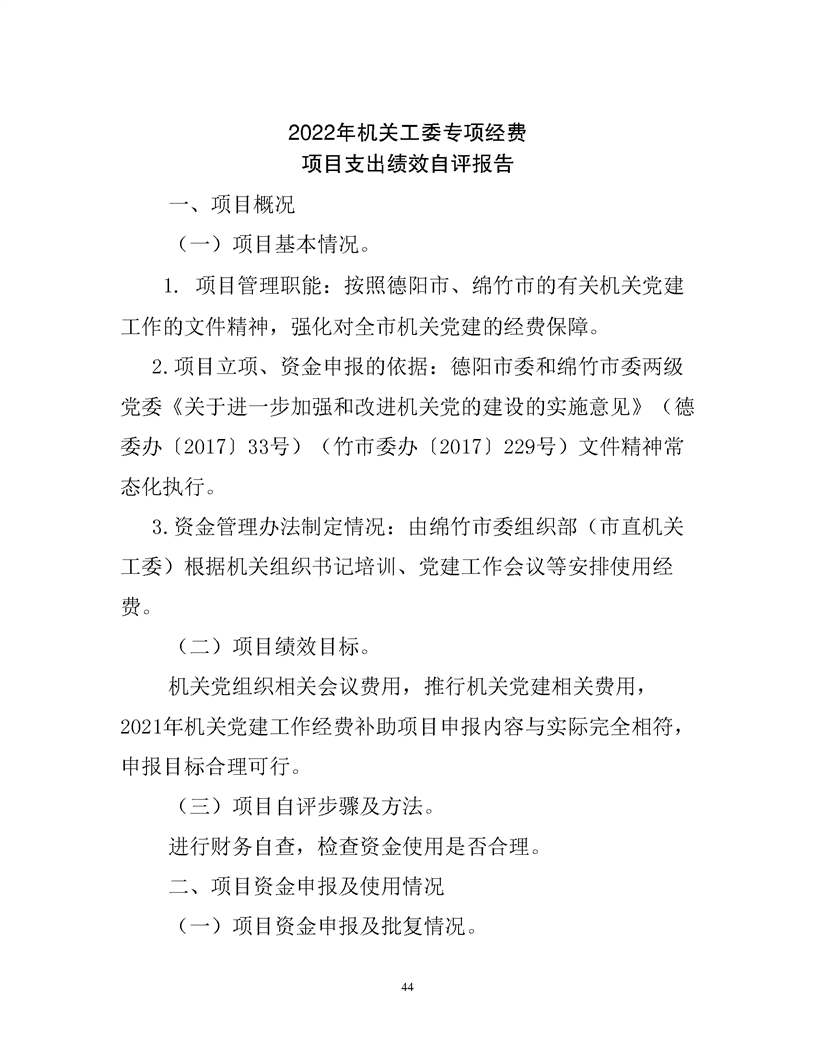 2022年机关工委专项经费
项目支出绩效自评报告

一、项目概况

（一）项目基本情况。

1. 项目管理职能：按照德阳市、绵竹市的有关机关党建工作的文件精神，强化对全市机关党建的经费保障。

2.项目立项、资金申报的依据：德阳市委和绵竹市委两级党委《关于进一步加强和改进机关党的建设的实施意见》（德委办〔2017〕33号）（竹市委办〔2017〕229号）文件精神常态化执行。

3.资金管理办法制定情况：由绵竹市委组织部（市直机关工委）根据机关组织书记培训、党建工作会议等安排使用经费。

（二）项目绩效目标。

机关党组织相关会议费用，推行机关党建相关费用，2021年机关党建工作经费补助项目申报内容与实际完全相符，申报目标合理可行。

（三）项目自评步骤及方法。

进行财务自查，检查资金使用是否合理。

二、项目资金申报及使用情况

（一）项目资金申报及批复情况。

44